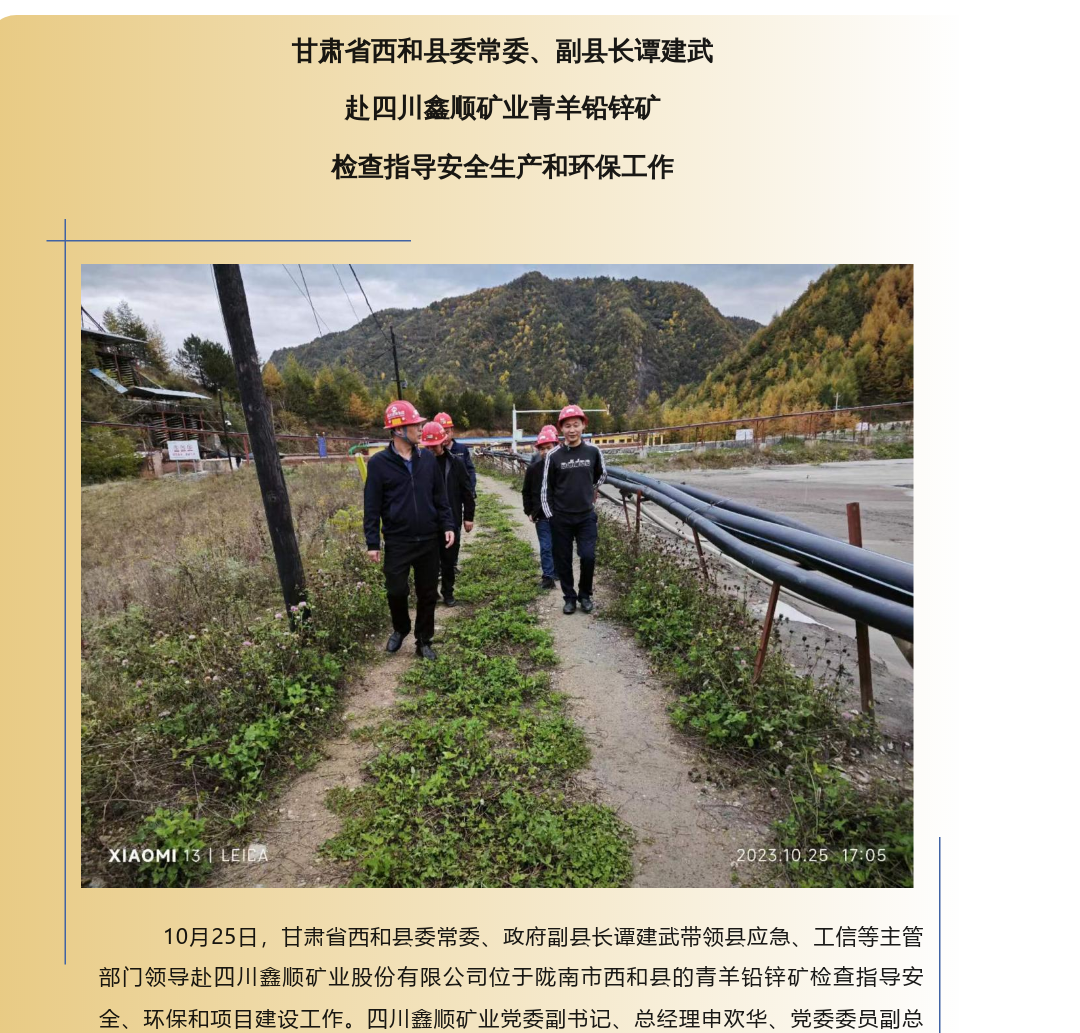 甘肃省西和县委常委、副县长谭建武

赴四川鑫顺矿业青羊铅锌矿

检查指导安全生产和环保工作

XIAOMI 13 | LEICA

2023.10.25 17:05

10月25日，甘肃省西和县委常委、政府副县长谭建武带领县应急、工信等主管部门领导赴四川鑫顺矿业股份有限公司位于陇南市西和县的青羊铅锌矿检查指导安全、环保和项目建设工作。四川鑫顺矿业党委副书记、总经理申欢华、党委委员副总